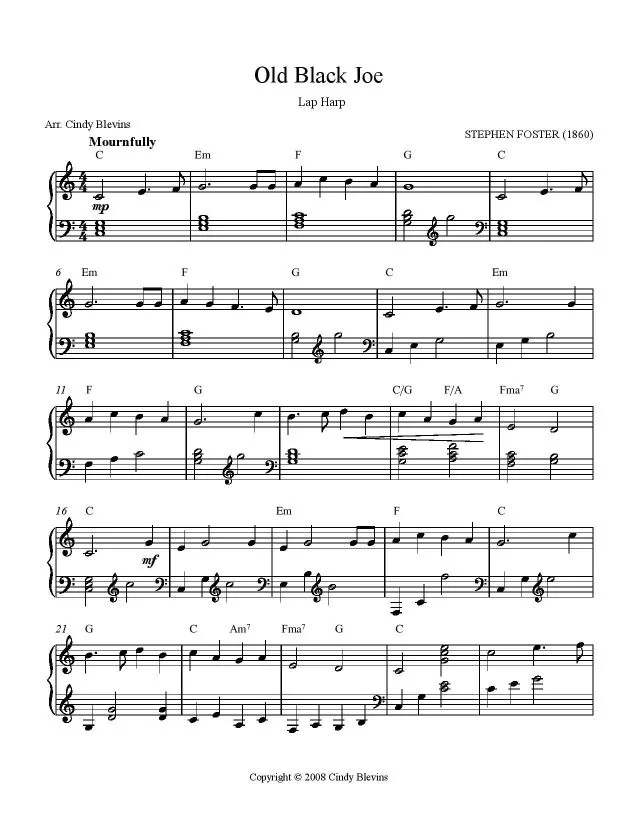 Old Black Joe

Lap Harp

Arr. Cindy Blevins

STEPHEN FOSTER (1860)

Mournfully

C Em F G C

mp

6 Em F G C Em

11 F G C/G F/A Fma$^7$ G

16 C Em F C

mf

21 G C Am$^7$ Fma$^7$ G C

Copyright © 2008 Cindy Blevins